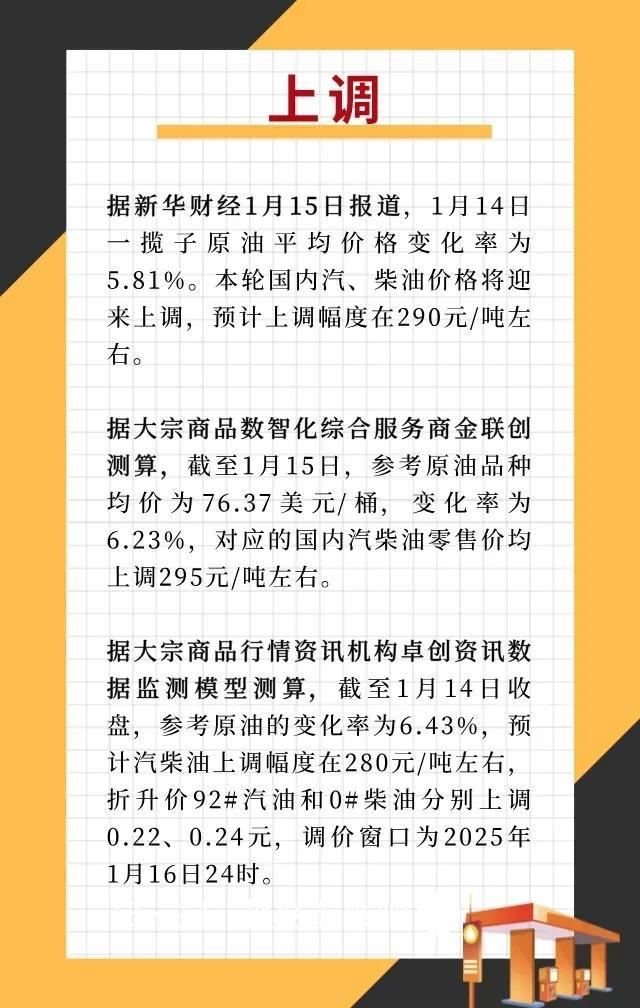 上调

据新华财经1月15日报道，1月14日一揽子原油平均价格变化率为5.81%。本轮国内汽、柴油价格将迎来上调，预计上调幅度在290元/吨左右。

据大宗商品数智化综合服务商金联创测算，截至1月15日，参考原油品种均价为76.37美元/桶，变化率为6.23%，对应的国内汽柴油零售价均上调295元/吨左右。

据大宗商品行情资讯机构卓创资讯数据监测模型测算，截至1月14日收盘，参考原油的变化率为6.43%，预计汽柴油上调幅度在280元/吨左右，折升价92#汽油和0#柴油分别上调0.22、0.24元，调价窗口为2025年1月16日24时。